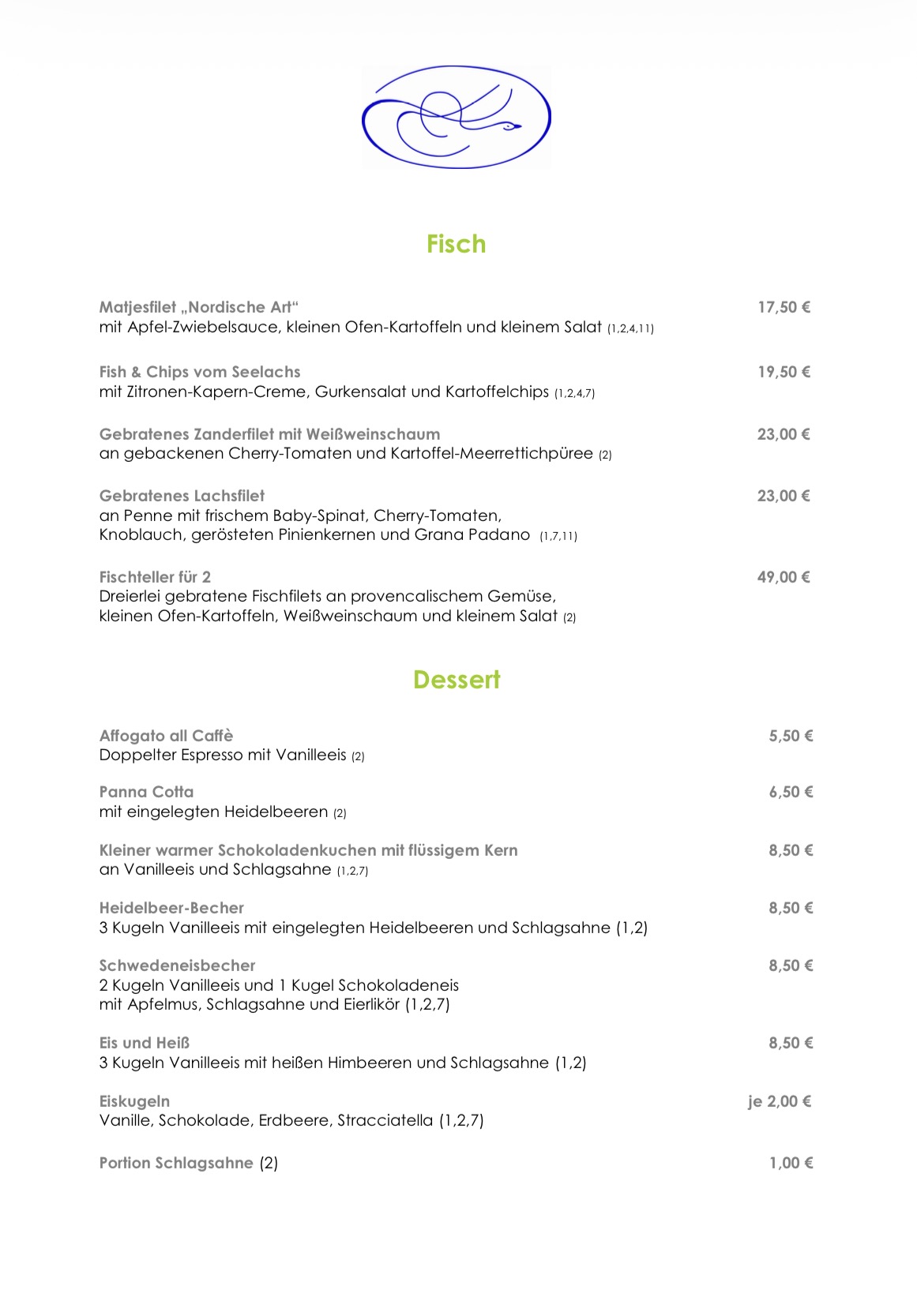 Fisch

Matjesfilet „Nordische Art“ 17,50 €
mit Apfel-Zwiebelsauce, kleinen Ofen-Kartoffeln und kleinem Salat (1,2,4,11)

Fish & Chips vom Seelachs 19,50 €
mit Zitronen-Kapern-Creme, Gurkensalat und Kartoffelchips (1,2,4,7)

Gebratenes Zanderfilet mit Weißweinschaum 23,00 €
an gebackenen Cherry-Tomaten und Kartoffel-Meerrettichpüree (2)

Gebratenes Lachsfilet 23,00 €
an Penne mit frischem Baby-Spinat, Cherry-Tomaten, Knoblauch, gerösteten Pinienkernen und Grana Padano (1,7,11)

Fischteller für 2 49,00 €
Dreierlei gebratene Fischfilets an provencalischem Gemüse, kleinen Ofen-Kartoffeln, Weißweinschaum und kleinem Salat (2)

Dessert

Affogato all Caffè 5,50 €
Doppelter Espresso mit Vanilleeis (2)

Panna Cotta 6,50 €
mit eingelegten Heidelbeeren (2)

Kleiner warmer Schokoladenkuchen mit flüssigem Kern 8,50 €
an Vanilleeis und Schlagsahne (1,2,7)

Heidelbeer-Becher 8,50 €
3 Kugeln Vanilleeis mit eingelegten Heidelbeeren und Schlagsahne (1,2)

Schwedeneisbecher 8,50 €
2 Kugeln Vanilleeis und 1 Kugel Schokoladeneis mit Apfelmus, Schlagsahne und Eierlikör (1,2,7)

Eis und Heiß 8,50 €
3 Kugeln Vanilleeis mit heißen Himbeeren und Schlagsahne (1,2)

Eiskugeln je 2,00 €
Vanille, Schokolade, Erdbeere, Stracciatella (1,2,7)

Portion Schlagsahne (2) 1,00 €